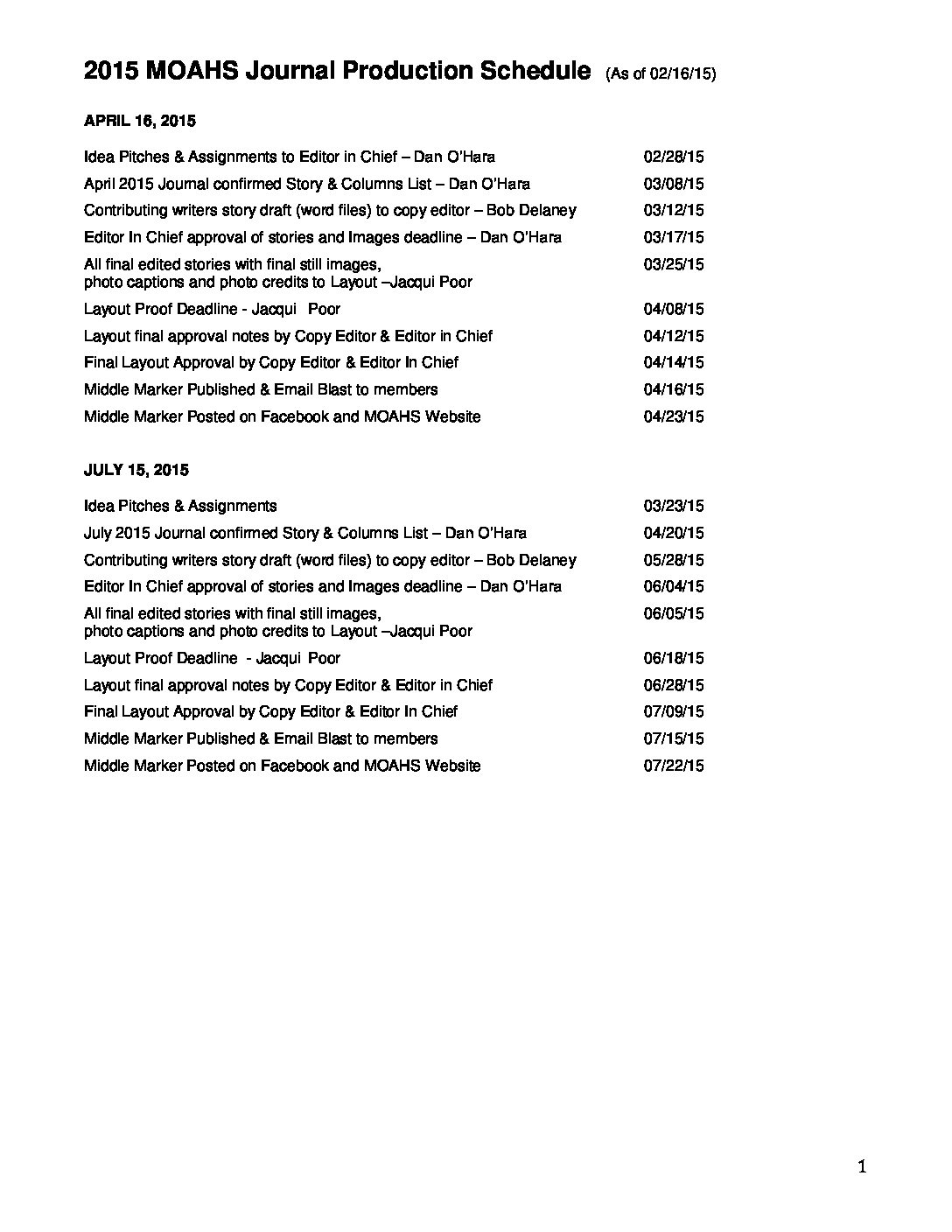 2015 MOAHS Journal Production Schedule (As of 02/16/15)

APRIL 16, 2015

| | |
|---|---|
| Idea Pitches & Assignments to Editor in Chief – Dan O'Hara | 02/28/15 |
| April 2015 Journal confirmed Story & Columns List – Dan O'Hara | 03/08/15 |
| Contributing writers story draft (word files) to copy editor – Bob Delaney | 03/12/15 |
| Editor In Chief approval of stories and Images deadline – Dan O'Hara | 03/17/15 |
| All final edited stories with final still images, photo captions and photo credits to Layout –Jacqui Poor | 03/25/15 |
| Layout Proof Deadline - Jacqui Poor | 04/08/15 |
| Layout final approval notes by Copy Editor & Editor in Chief | 04/12/15 |
| Final Layout Approval by Copy Editor & Editor In Chief | 04/14/15 |
| Middle Marker Published & Email Blast to members | 04/16/15 |
| Middle Marker Posted on Facebook and MOAHS Website | 04/23/15 |

JULY 15, 2015

| | |
|---|---|
| Idea Pitches & Assignments | 03/23/15 |
| July 2015 Journal confirmed Story & Columns List – Dan O'Hara | 04/20/15 |
| Contributing writers story draft (word files) to copy editor – Bob Delaney | 05/28/15 |
| Editor In Chief approval of stories and Images deadline – Dan O'Hara | 06/04/15 |
| All final edited stories with final still images, photo captions and photo credits to Layout –Jacqui Poor | 06/05/15 |
| Layout Proof Deadline - Jacqui Poor | 06/18/15 |
| Layout final approval notes by Copy Editor & Editor in Chief | 06/28/15 |
| Final Layout Approval by Copy Editor & Editor In Chief | 07/09/15 |
| Middle Marker Published & Email Blast to members | 07/15/15 |
| Middle Marker Posted on Facebook and MOAHS Website | 07/22/15 |

1